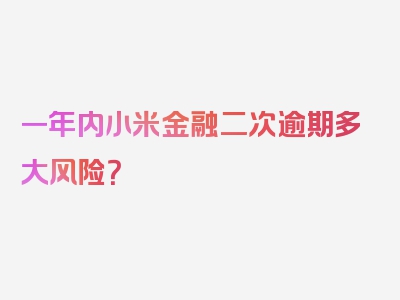 一年内小米金融二次逾期多大风险？